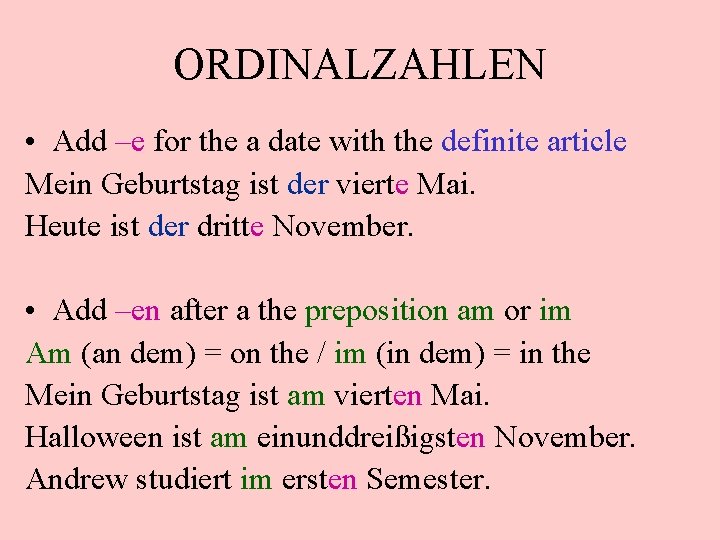 ORDINALZAHLEN

• Add –e for the a date with the definite article
Mein Geburtstag ist der vierte Mai.
Heute ist der dritte November.

• Add –en after a the preposition am or im
Am (an dem) = on the / im (in dem) = in the
Mein Geburtstag ist am vierten Mai.
Halloween ist am einunddreißigsten November.
Andrew studiert im ersten Semester.